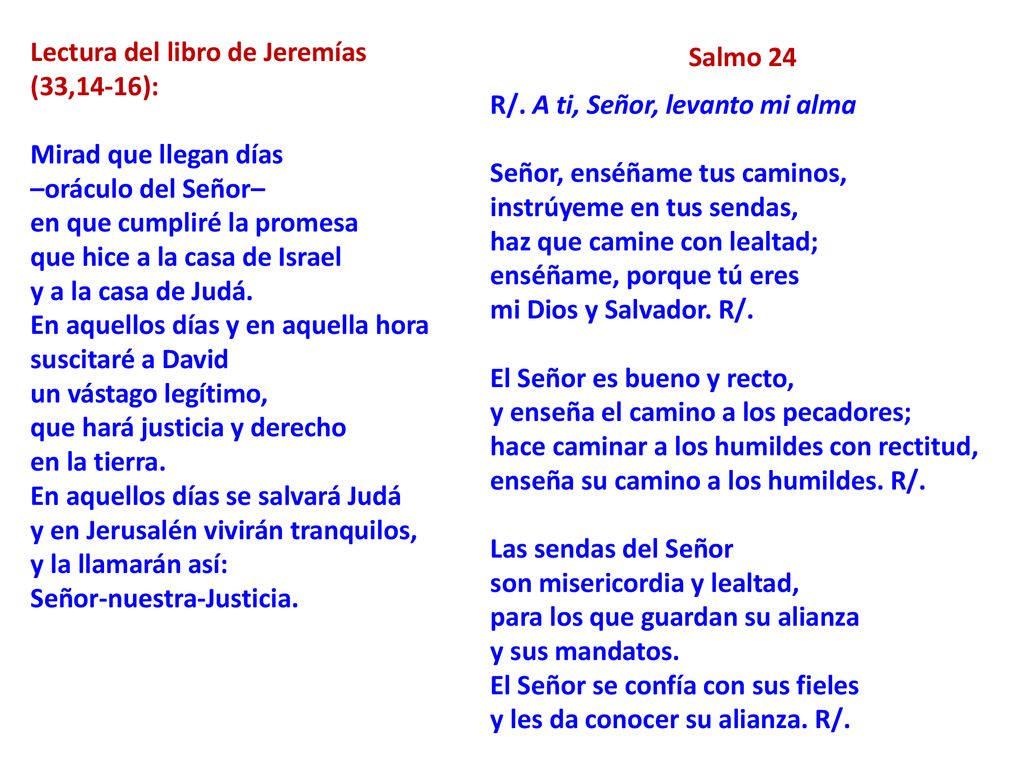 Lectura del libro de Jeremías (33,14-16):

Mirad que llegan días
–oráculo del Señor–
en que cumpliré la promesa
que hice a la casa de Israel
y a la casa de Judá.
En aquellos días y en aquella hora
suscitaré a David
un vástago legítimo,
que hará justicia y derecho
en la tierra.
En aquellos días se salvará Judá
y en Jerusalén vivirán tranquilos,
y la llamarán así:
Señor-nuestra-Justicia.

Salmo 24

R/. A ti, Señor, levanto mi alma

Señor, enséñame tus caminos,
instrúyeme en tus sendas,
haz que camine con lealtad;
enséñame, porque tú eres
mi Dios y Salvador. R/.

El Señor es bueno y recto,
y enseña el camino a los pecadores;
hace caminar a los humildes con rectitud,
enseña su camino a los humildes. R/.

Las sendas del Señor
son misericordia y lealtad,
para los que guardan su alianza
y sus mandatos.
El Señor se confía con sus fieles
y les da conocer su alianza. R/.